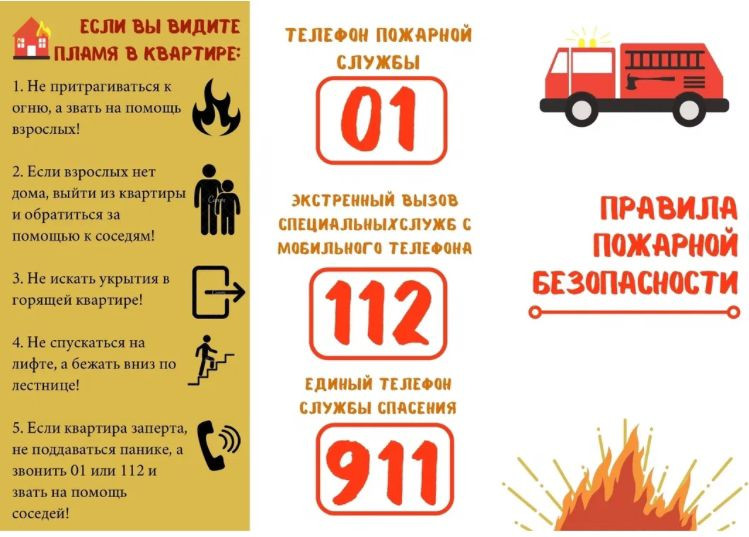 ЕСЛИ ВЫ ВИДИТЕ ПЛАМЯ В КВАРТИРЕ:

1. Не притрагиваться к огню, а звать на помощь взрослых!

2. Если взрослых нет дома, выйти из квартиры и обратиться за помощью к соседям!

3. Не искать укрытия в горящей квартире!

4. Не спускаться на лифте, а бежать вниз по лестнице!

5. Если квартира заперта, не поддаваться панике, а звонить 01 или 112 и звать на помощь соседей!

ТЕЛЕФОН ПОЖАРНОЙ СЛУЖБЫ

01

ЭКСТРЕННЫЙ ВЫЗОВ СПЕЦИАЛЬНЫХСЛУЖБ С МОБИЛЬНОГО ТЕЛЕФОНА

112

ЕДИНЫЙ ТЕЛЕФОН СЛУЖБЫ СПАСЕНИЯ

911

ПРАВИЛА ПОЖАРНОЙ БЕЗОПАСНОСТИ